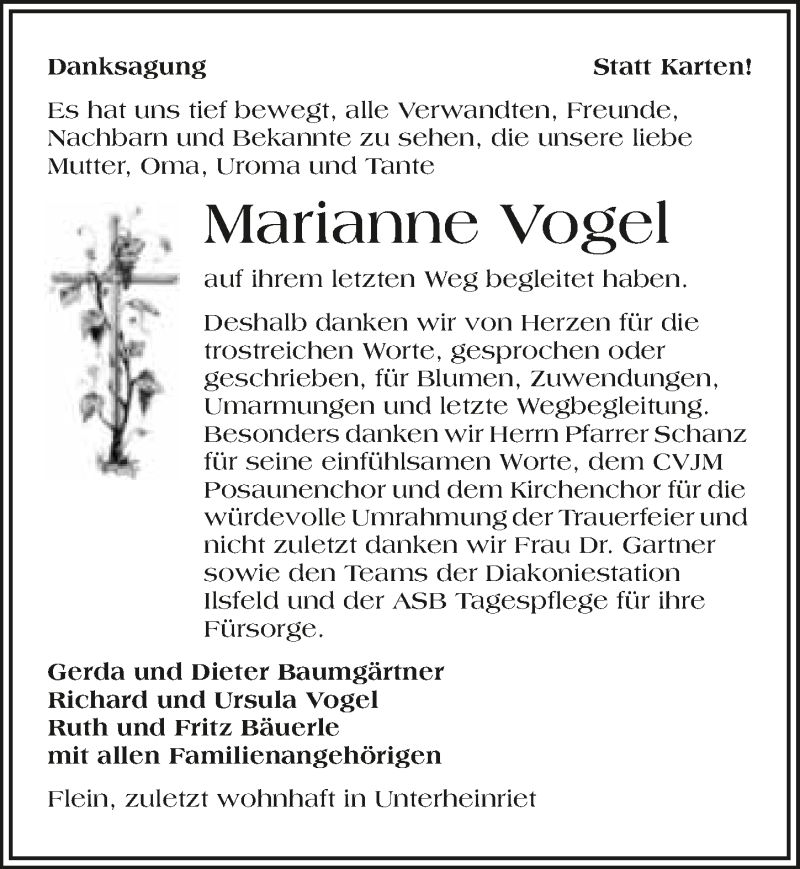 Danksagung

Statt Karten!

Es hat uns tief bewegt, alle Verwandten, Freunde, Nachbarn und Bekannte zu sehen, die unsere liebe Mutter, Oma, Uroma und Tante

Marianne Vogel

auf ihrem letzten Weg begleitet haben.

Deshalb danken wir von Herzen für die trostreichen Worte, gesprochen oder geschrieben, für Blumen, Zuwendungen, Umarmungen und letzte Wegbegleitung. Besonders danken wir Herrn Pfarrer Schanz für seine einfühlsamen Worte, dem CVJM Posaunenchor und dem Kirchenchor für die würdevolle Umrahmung der Trauerfeier und nicht zuletzt danken wir Frau Dr. Gartner sowie den Teams der Diakoniestation Ilsfeld und der ASB Tagespflege für ihre Fürsorge.

Gerda und Dieter Baumgärtner
Richard und Ursula Vogel
Ruth und Fritz Bäuerle
mit allen Familienangehörigen

Flein, zuletzt wohnhaft in Unterheinriet